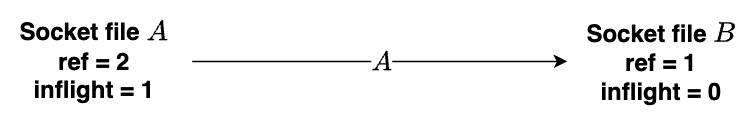 Socket file $A$
ref = 2
inflight = 1

$A$

Socket file $B$
ref = 1
inflight = 0